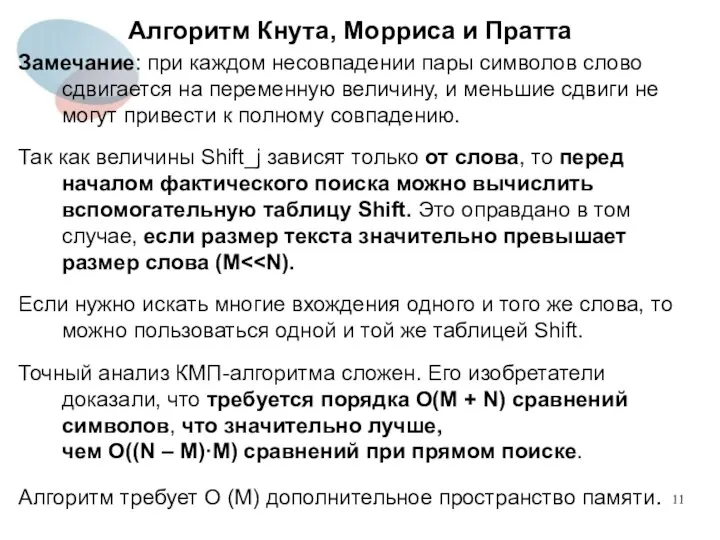 Алгоритм Кнута, Морриса и Пратта

Замечание: при каждом несовпадении пары символов слово сдвигается на переменную величину, и меньшие сдвиги не могут привести к полному совпадению.

Так как величины Shift_j зависят только от слова, то перед началом фактического поиска можно вычислить вспомогательную таблицу Shift. Это оправдано в том случае, если размер текста значительно превышает размер слова (M<<N).

Если нужно искать многие вхождения одного и того же слова, то можно пользоваться одной и той же таблицей Shift.

Точный анализ КМП-алгоритма сложен. Его изобретатели доказали, что требуется порядка O(M + N) сравнений символов, что значительно лучше, чем O((N – M)·M) сравнений при прямом поиске.

Алгоритм требует O (M) дополнительное пространство памяти.

11